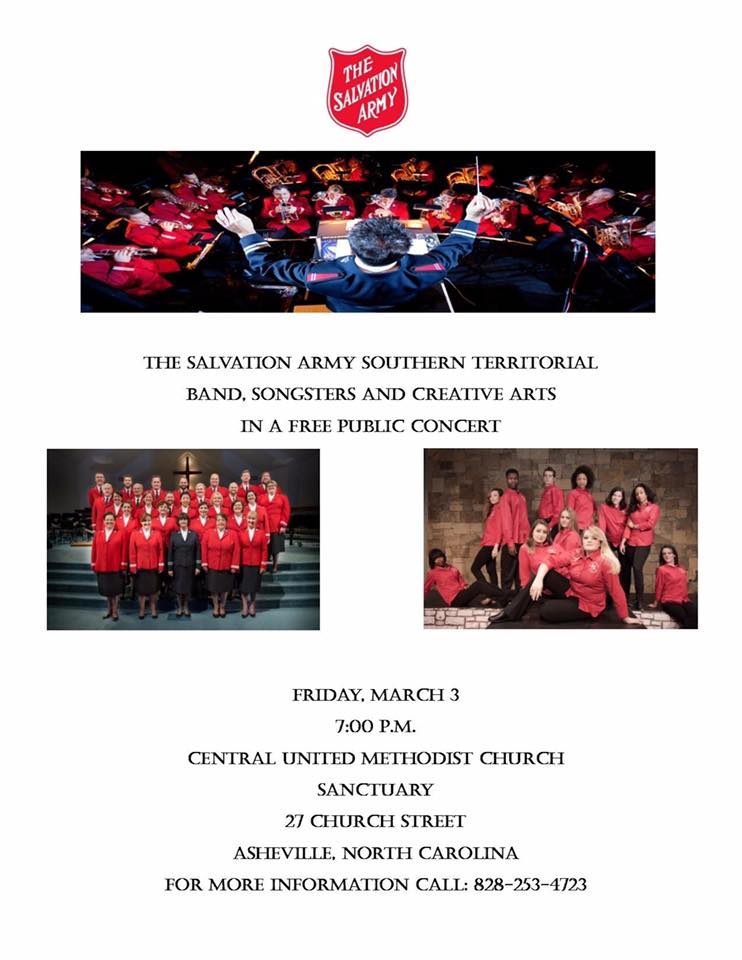 THE SALVATION ARMY

THE SALVATION ARMY SOUTHERN TERRITORIAL BAND, SONGSTERS AND CREATIVE ARTS IN A FREE PUBLIC CONCERT

FRIDAY, MARCH 3
7:00 P.M.
CENTRAL UNITED METHODIST CHURCH
SANCTUARY
27 CHURCH STREET
ASHEVILLE, NORTH CAROLINA
FOR MORE INFORMATION CALL: 828-253-4723